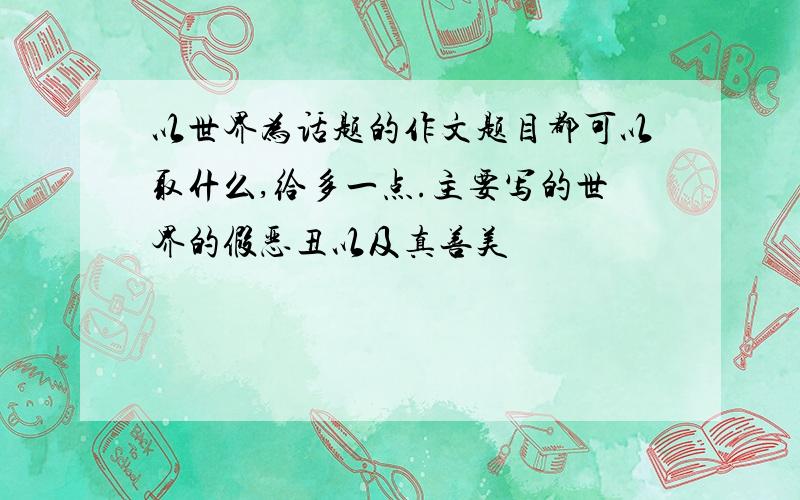 以世界为话题的作文题目都可以取什么,给多一点.主要写的世界的假恶丑以及真善美

ABC

Back to School